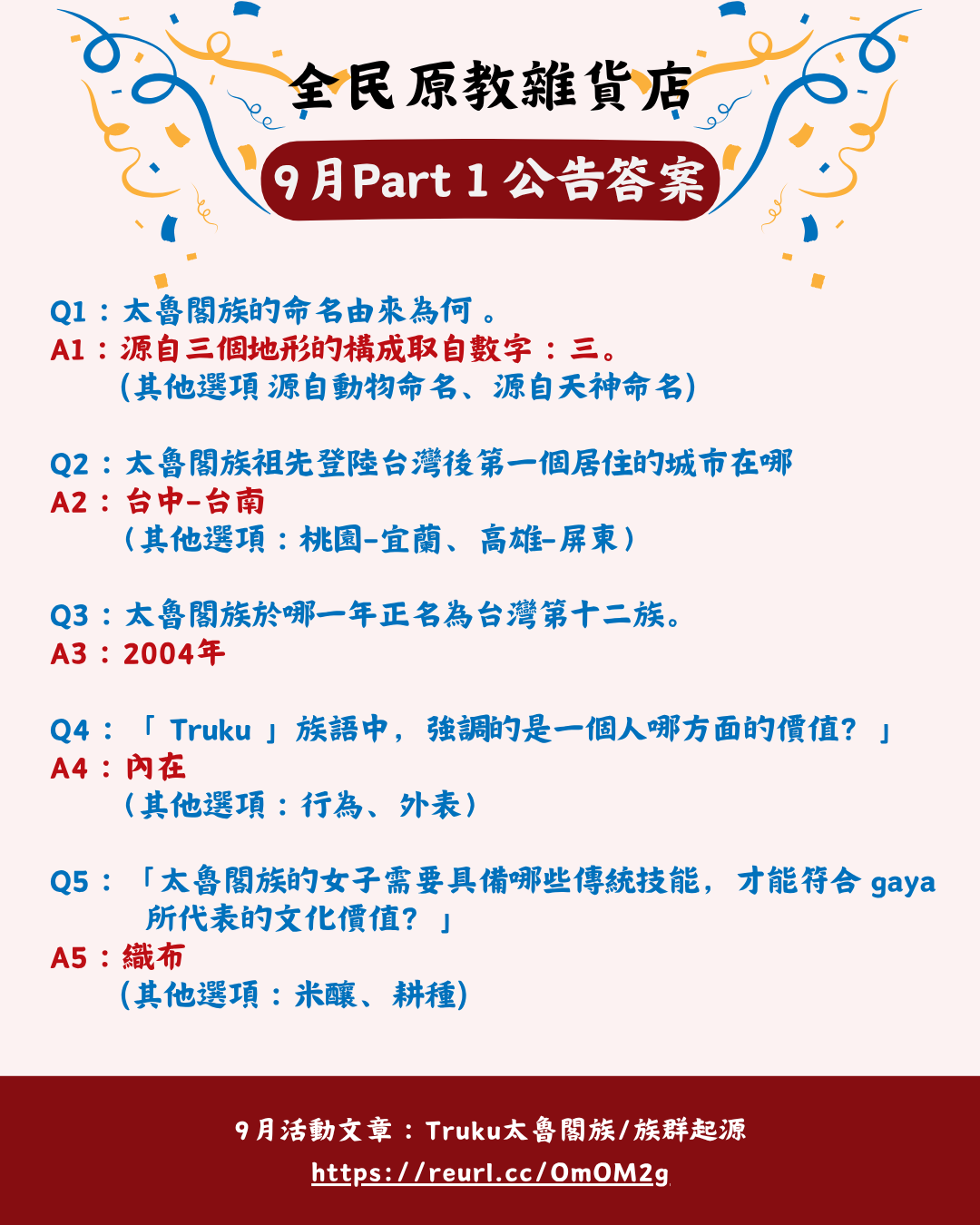 全民原教雜貨店

9月Part 1 公告答案

Q1：太魯閣族的命名由來為何。
A1：源自三個地形的構成取自數字：三。
(其他選項 源自動物命名、源自天神命名)

Q2：太魯閣族祖先登陸台灣後第一個居住的城市在哪
A2：台中-台南
（其他選項：桃園-宜蘭、高雄-屏東）

Q3：太魯閣族於哪一年正名為台灣第十二族。
A3：2004年

Q4：「 Truku 」族語中，強調的是一個人哪方面的價值？」
A4：內在
（其他選項：行為、外表）

Q5：「太魯閣族的女子需要具備哪些傳統技能，才能符合 gaya 所代表的文化價值？」
A5：織布
(其他選項：米釀、耕種)

9月活動文章：Truku太魯閣族/族群起源
https://reurl.cc/OmOM2g